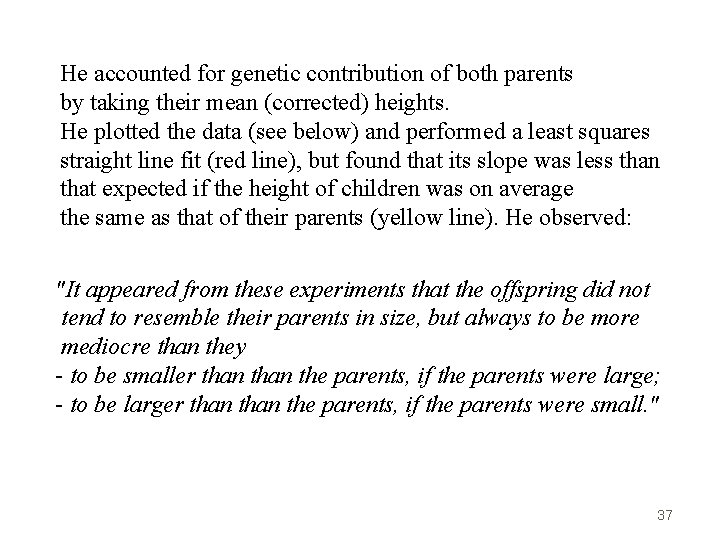 He accounted for genetic contribution of both parents by taking their mean (corrected) heights.
He plotted the data (see below) and performed a least squares straight line fit (red line), but found that its slope was less than that expected if the height of children was on average the same as that of their parents (yellow line). He observed:

"It appeared from these experiments that the offspring did not tend to resemble their parents in size, but always to be more mediocre than they
- to be smaller than than the parents, if the parents were large;
- to be larger than than the parents, if the parents were small."

37